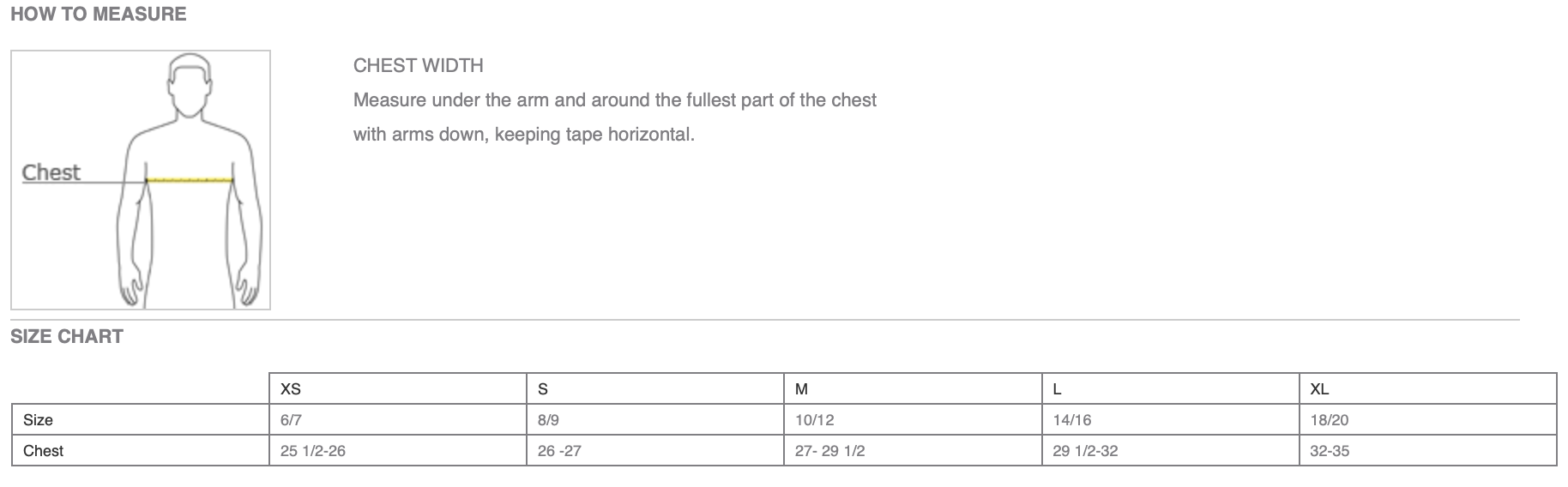 HOW TO MEASURE

Chest

CHEST WIDTH

Measure under the arm and around the fullest part of the chest with arms down, keeping tape horizontal.

SIZE CHART

| | XS | S | M | L | XL |
|---|---|---|---|---|---|
| Size | 6/7 | 8/9 | 10/12 | 14/16 | 18/20 |
| Chest | 25 1/2-26 | 26 -27 | 27- 29 1/2 | 29 1/2-32 | 32-35 |